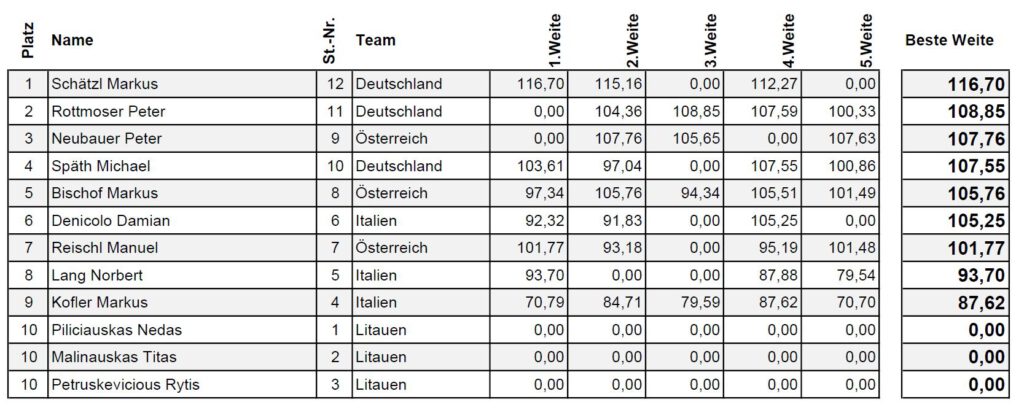 | Platz | Name | St.-Nr. | Team | 1.Weite | 2.Weite | 3.Weite | 4.Weite | 5.Weite | Beste Weite |
|---|---|---|---|---|---|---|---|---|---|
| 1 | Schätzl Markus | 12 | Deutschland | 116,70 | 115,16 | 0,00 | 112,27 | 0,00 | 116,70 |
| 2 | Rottmoser Peter | 11 | Deutschland | 0,00 | 104,36 | 108,85 | 107,59 | 100,33 | 108,85 |
| 3 | Neubauer Peter | 9 | Österreich | 0,00 | 107,76 | 105,65 | 0,00 | 107,63 | 107,76 |
| 4 | Späth Michael | 10 | Deutschland | 103,61 | 97,04 | 0,00 | 107,55 | 100,86 | 107,55 |
| 5 | Bischof Markus | 8 | Österreich | 97,34 | 105,76 | 94,34 | 105,51 | 101,49 | 105,76 |
| 6 | Denicolo Damian | 6 | Italien | 92,32 | 91,83 | 0,00 | 105,25 | 0,00 | 105,25 |
| 7 | Reischl Manuel | 7 | Österreich | 101,77 | 93,18 | 0,00 | 95,19 | 101,48 | 101,77 |
| 8 | Lang Norbert | 5 | Italien | 93,70 | 0,00 | 0,00 | 87,88 | 79,54 | 93,70 |
| 9 | Kofler Markus | 4 | Italien | 70,79 | 84,71 | 79,59 | 87,62 | 70,70 | 87,62 |
| 10 | Piliciauskas Nedas | 1 | Litauen | 0,00 | 0,00 | 0,00 | 0,00 | 0,00 | 0,00 |
| 10 | Malinauskas Titas | 2 | Litauen | 0,00 | 0,00 | 0,00 | 0,00 | 0,00 | 0,00 |
| 10 | Petruskevicious Rytis | 3 | Litauen | 0,00 | 0,00 | 0,00 | 0,00 | 0,00 | 0,00 |